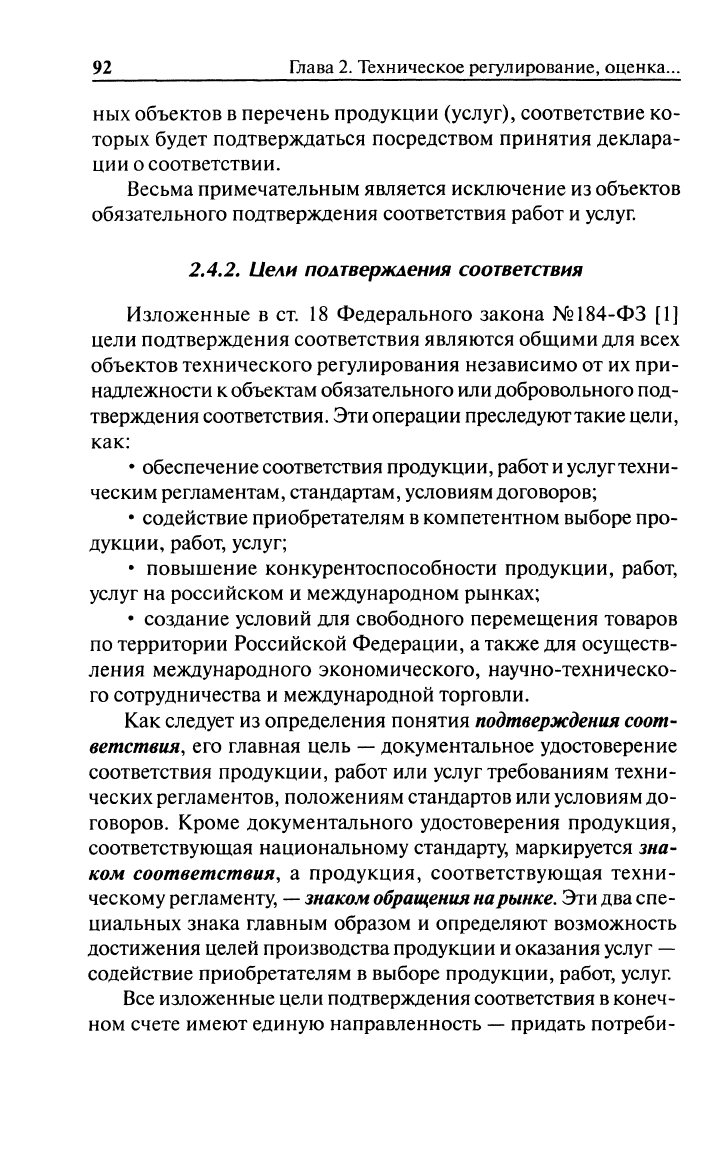 92 Глава 2. Техническое регулирование, оценка...

ных объектов в перечень продукции (услуг), соответствие которых будет подтверждаться посредством принятия декларации о соответствии.

Весьма примечательным является исключение из объектов обязательного подтверждения соответствия работ и услуг.

2.4.2. Цели подтверждения соответствия

Изложенные в ст. 18 Федерального закона №184-ФЗ [1] цели подтверждения соответствия являются общими для всех объектов технического регулирования независимо от их принадлежности к объектам обязательного или добровольного подтверждения соответствия. Эти операции преследуют такие цели, как:

• обеспечение соответствия продукции, работ и услуг техническим регламентам, стандартам, условиям договоров;

• содействие приобретателям в компетентном выборе продукции, работ, услуг;

• повышение конкурентоспособности продукции, работ, услуг на российском и международном рынках;

• создание условий для свободного перемещения товаров по территории Российской Федерации, а также для осуществления международного экономического, научно-технического сотрудничества и международной торговли.

Как следует из определения понятия подтверждения соответствия, его главная цель — документальное удостоверение соответствия продукции, работ или услуг требованиям технических регламентов, положениям стандартов или условиям договоров. Кроме документального удостоверения продукция, соответствующая национальному стандарту, маркируется знаком соответствия, а продукция, соответствующая техническому регламенту, — знаком обращения на рынке. Эти два специальных знака главным образом и определяют возможность достижения целей производства продукции и оказания услуг — содействие приобретателям в выборе продукции, работ, услуг.

Все изложенные цели подтверждения соответствия в конечном счете имеют единую направленность — придать потреби-